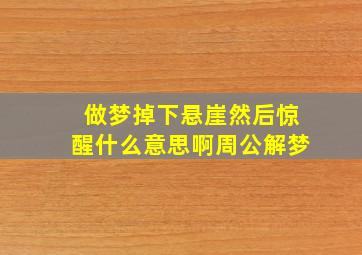 做梦掉下悬崖然后惊醒什么意思啊周公解梦